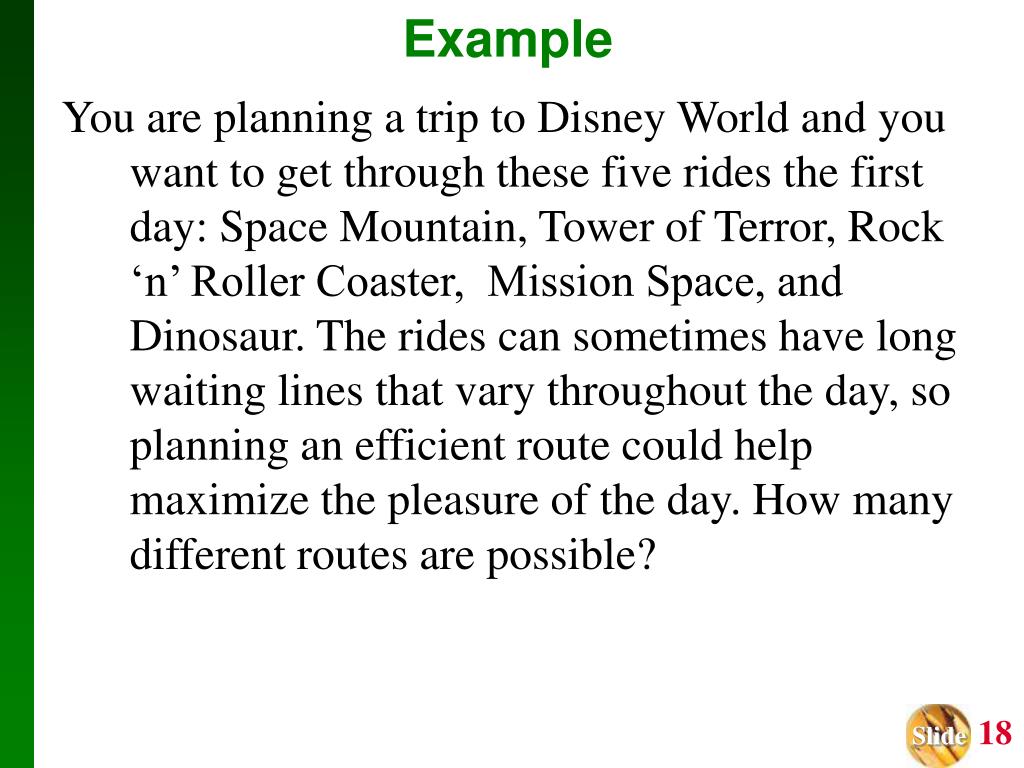 Example

You are planning a trip to Disney World and you want to get through these five rides the first day: Space Mountain, Tower of Terror, Rock ‘n’ Roller Coaster,  Mission Space, and Dinosaur. The rides can sometimes have long waiting lines that vary throughout the day, so planning an efficient route could help maximize the pleasure of the day. How many different routes are possible?

Slide 18